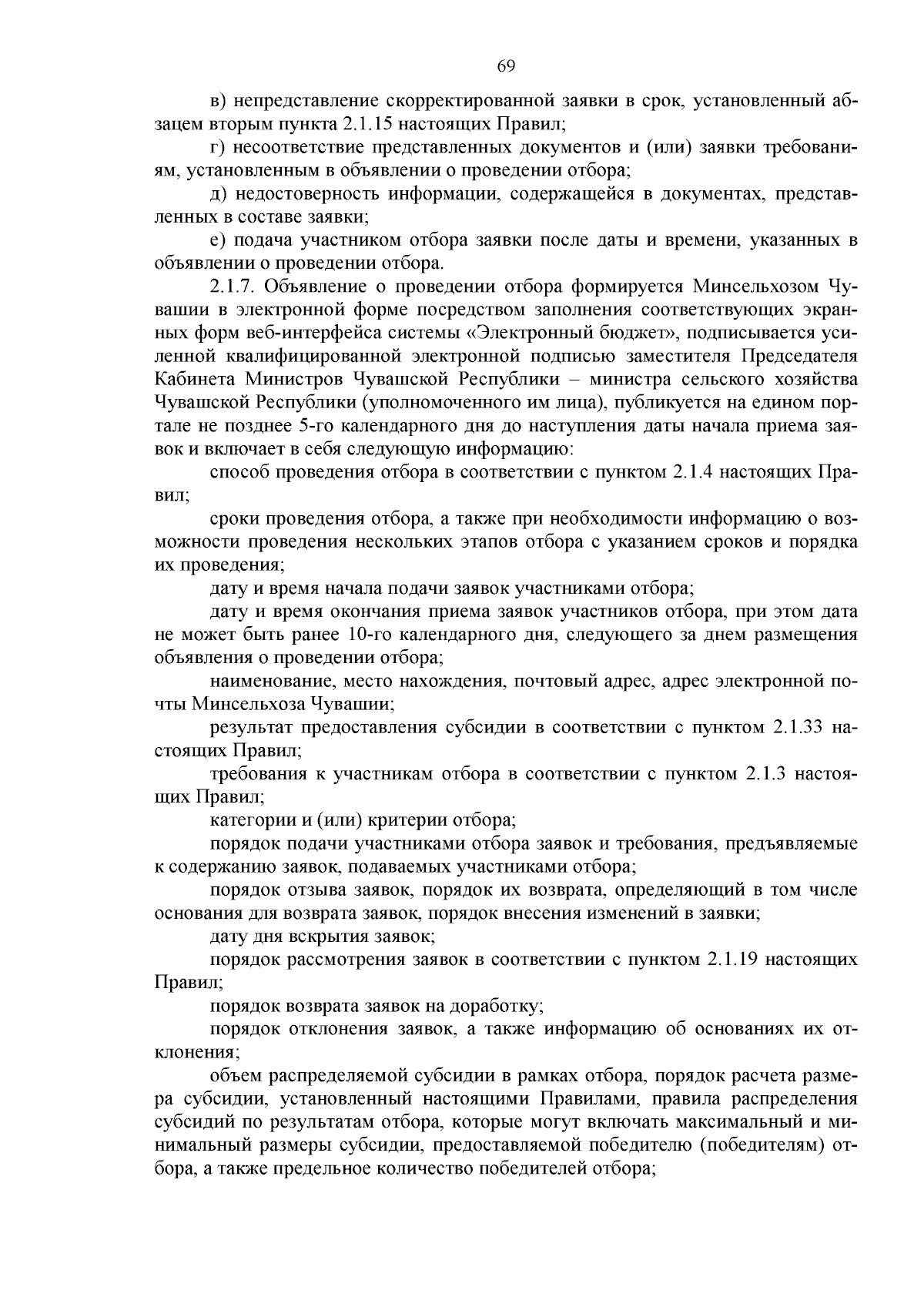 69

в) непредставление скорректированной заявки в срок, установленный абзацем вторым пункта 2.1.15 настоящих Правил;

г) несоответствие представленных документов и (или) заявки требованиям, установленным в объявлении о проведении отбора;

д) недостоверность информации, содержащейся в документах, представленных в составе заявки;

е) подача участником отбора заявки после даты и времени, указанных в объявлении о проведении отбора.

2.1.7. Объявление о проведении отбора формируется Минсельхозом Чувашии в электронной форме посредством заполнения соответствующих экранных форм веб-интерфейса системы «Электронный бюджет», подписывается усиленной квалифицированной электронной подписью заместителя Председателя Кабинета Министров Чувашской Республики – министра сельского хозяйства Чувашской Республики (уполномоченного им лица), публикуется на едином портале не позднее 5-го календарного дня до наступления даты начала приема заявок и включает в себя следующую информацию:

способ проведения отбора в соответствии с пунктом 2.1.4 настоящих Правил;

сроки проведения отбора, а также при необходимости информацию о возможности проведения нескольких этапов отбора с указанием сроков и порядка их проведения;

дату и время начала подачи заявок участниками отбора;

дату и время окончания приема заявок участников отбора, при этом дата не может быть ранее 10-го календарного дня, следующего за днем размещения объявления о проведении отбора;

наименование, место нахождения, почтовый адрес, адрес электронной почты Минсельхоза Чувашии;

результат предоставления субсидии в соответствии с пунктом 2.1.33 настоящих Правил;

требования к участникам отбора в соответствии с пунктом 2.1.3 настоящих Правил;

категории и (или) критерии отбора;

порядок подачи участниками отбора заявок и требования, предъявляемые к содержанию заявок, подаваемых участниками отбора;

порядок отзыва заявок, порядок их возврата, определяющий в том числе основания для возврата заявок, порядок внесения изменений в заявки;

дату дня вскрытия заявок;

порядок рассмотрения заявок в соответствии с пунктом 2.1.19 настоящих Правил;

порядок возврата заявок на доработку;

порядок отклонения заявок, а также информацию об основаниях их отклонения;

объем распределяемой субсидии в рамках отбора, порядок расчета размера субсидии, установленный настоящими Правилами, правила распределения субсидий по результатам отбора, которые могут включать максимальный и минимальный размеры субсидии, предоставляемой победителю (победителям) отбора, а также предельное количество победителей отбора;